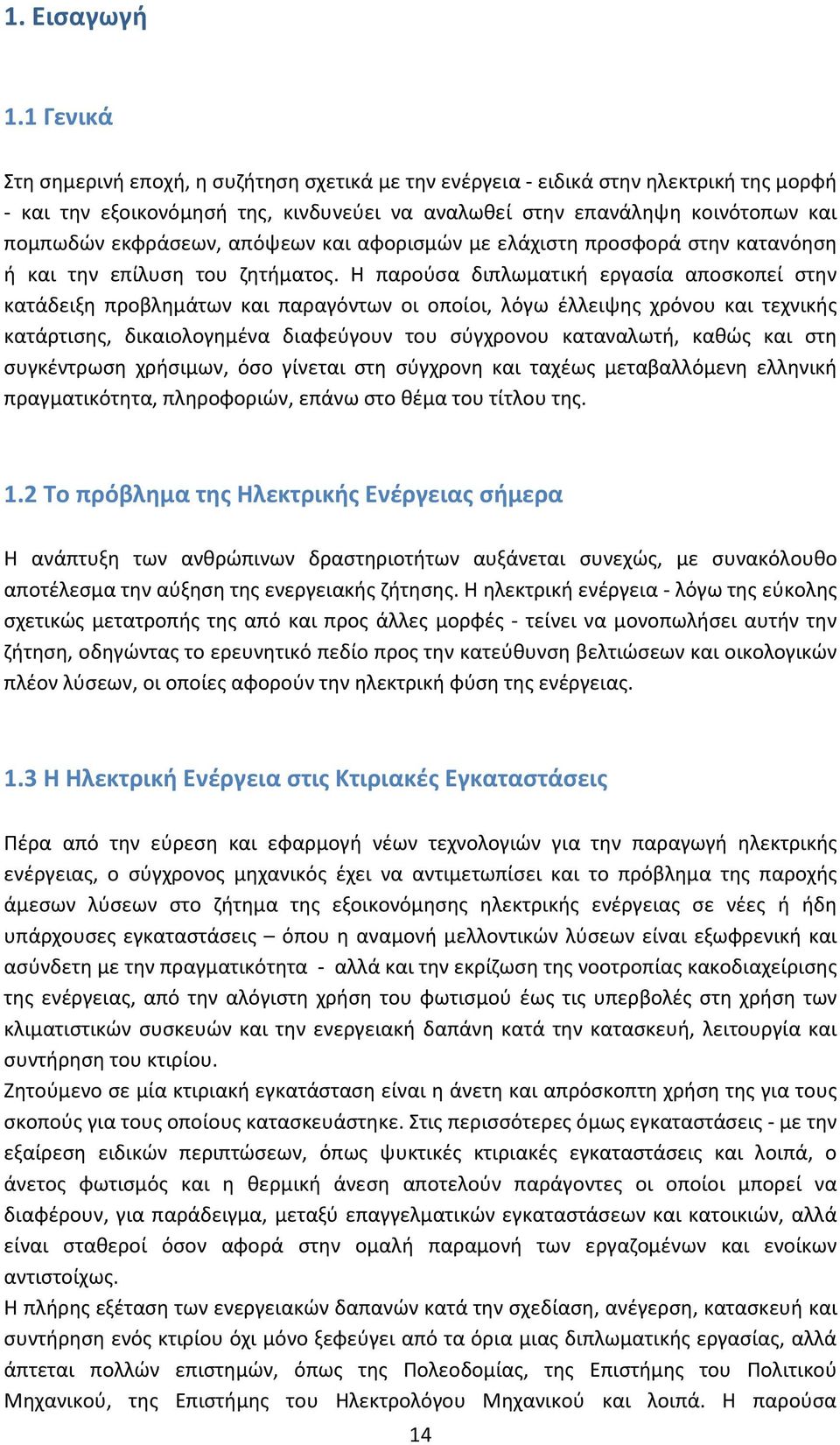 1. Εισαγωγή

1.1 Γενικά

Στη σημερινή εποχή, η συζήτηση σχετικά με την ενέργεια - ειδικά στην ηλεκτρική της μορφή - και την εξοικονόμησή της, κινδυνεύει να αναλωθεί στην επανάληψη κοινότοπων και πομπωδών εκφράσεων, απόψεων και αφορισμών με ελάχιστη προσφορά στην κατανόηση ή και την επίλυση του ζητήματος. Η παρούσα διπλωματική εργασία αποσκοπεί στην κατάδειξη προβλημάτων και παραγόντων οι οποίοι, λόγω έλλειψης χρόνου και τεχνικής κατάρτισης, δικαιολογημένα διαφεύγουν του σύγχρονου καταναλωτή, καθώς και στη συγκέντρωση χρήσιμων, όσο γίνεται στη σύγχρονη και ταχέως μεταβαλλόμενη ελληνική πραγματικότητα, πληροφοριών, επάνω στο θέμα του τίτλου της.

1.2 Το πρόβλημα της Ηλεκτρικής Ενέργειας σήμερα

Η ανάπτυξη των ανθρώπινων δραστηριοτήτων αυξάνεται συνεχώς, με συνακόλουθο αποτέλεσμα την αύξηση της ενεργειακής ζήτησης. Η ηλεκτρική ενέργεια - λόγω της εύκολης σχετικώς μετατροπής της από και προς άλλες μορφές - τείνει να μονοπωλήσει αυτήν την ζήτηση, οδηγώντας το ερευνητικό πεδίο προς την κατεύθυνση βελτιώσεων και οικολογικών πλέον λύσεων, οι οποίες αφορούν την ηλεκτρική φύση της ενέργειας.

1.3 Η Ηλεκτρική Ενέργεια στις Κτιριακές Εγκαταστάσεις

Πέρα από την εύρεση και εφαρμογή νέων τεχνολογιών για την παραγωγή ηλεκτρικής ενέργειας, ο σύγχρονος μηχανικός έχει να αντιμετωπίσει και το πρόβλημα της παροχής άμεσων λύσεων στο ζήτημα της εξοικονόμησης ηλεκτρικής ενέργειας σε νέες ή ήδη υπάρχουσες εγκαταστάσεις – όπου η αναμονή μελλοντικών λύσεων είναι εξωφρενική και ασύνδετη με την πραγματικότητα - αλλά και την εκρίζωση της νοοτροπίας κακοδιαχείρισης της ενέργειας, από την αλόγιστη χρήση του φωτισμού έως τις υπερβολές στη χρήση των κλιματιστικών συσκευών και την ενεργειακή δαπάνη κατά την κατασκευή, λειτουργία και συντήρηση του κτιρίου.
Ζητούμενο σε μία κτιριακή εγκατάσταση είναι η άνετη και απρόσκοπτη χρήση της για τους σκοπούς για τους οποίους κατασκευάστηκε. Στις περισσότερες όμως εγκαταστάσεις - με την εξαίρεση ειδικών περιπτώσεων, όπως ψυκτικές κτιριακές εγκαταστάσεις και λοιπά, ο άνετος φωτισμός και η θερμική άνεση αποτελούν παράγοντες οι οποίοι μπορεί να διαφέρουν, για παράδειγμα, μεταξύ επαγγελματικών εγκαταστάσεων και κατοικιών, αλλά είναι σταθεροί όσον αφορά στην ομαλή παραμονή των εργαζομένων και ενοίκων αντιστοίχως.
Η πλήρης εξέταση των ενεργειακών δαπανών κατά την σχεδίαση, ανέγερση, κατασκευή και συντήρηση ενός κτιρίου όχι μόνο ξεφεύγει από τα όρια μιας διπλωματικής εργασίας, αλλά άπτεται πολλών επιστημών, όπως της Πολεοδομίας, της Επιστήμης του Πολιτικού Μηχανικού, της Επιστήμης του Ηλεκτρολόγου Μηχανικού και λοιπά. Η παρούσα

14